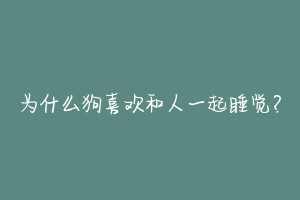 为什么狗喜欢和人一起睡觉?